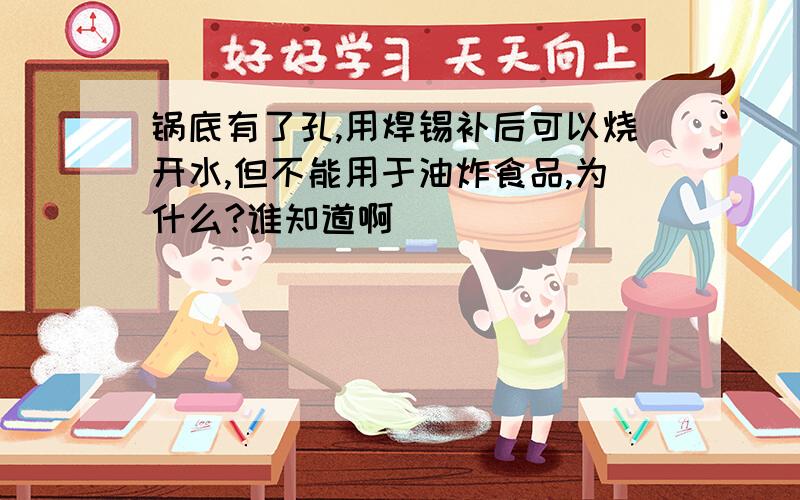 好好学习 天天向上

锅底有了孔,用焊锡补后可以烧开水,但不能用于油炸食品,为什么?谁知道啊